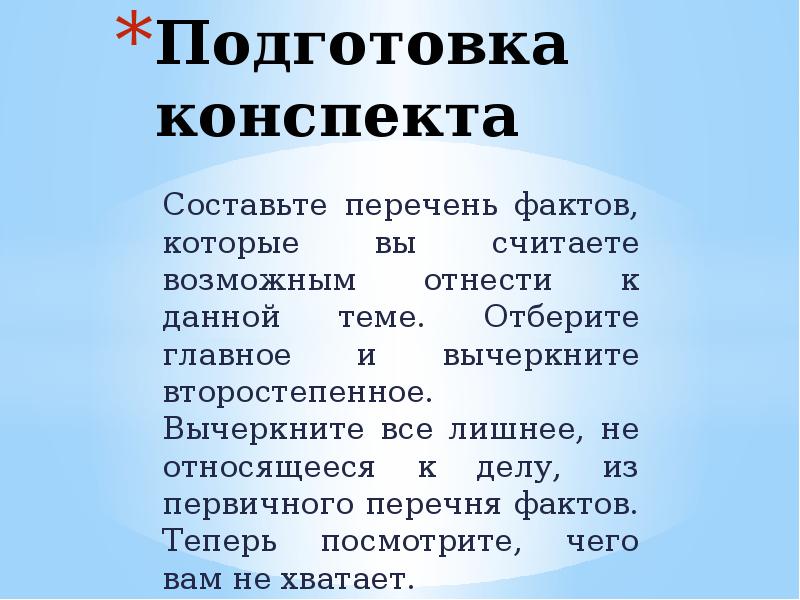 *Подготовка конспекта

Составьте перечень фактов, которые вы считаете возможным отнести к данной теме. Отберите главное и вычеркните второстепенное.
Вычеркните все лишнее, не относящееся к делу, из первичного перечня фактов. Теперь посмотрите, чего вам не хватает.